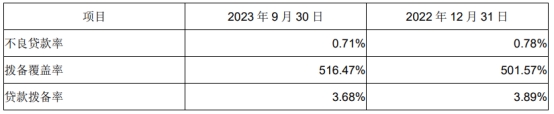 | 项目 | 2023 年 9 月 30 日 | 2022 年 12 月 31 日 |
|---|---|---|
| 不良贷款率 | 0.71% | 0.78% |
| 拨备覆盖率 | 516.47% | 501.57% |
| 贷款拨备率 | 3.68% | 3.89% |